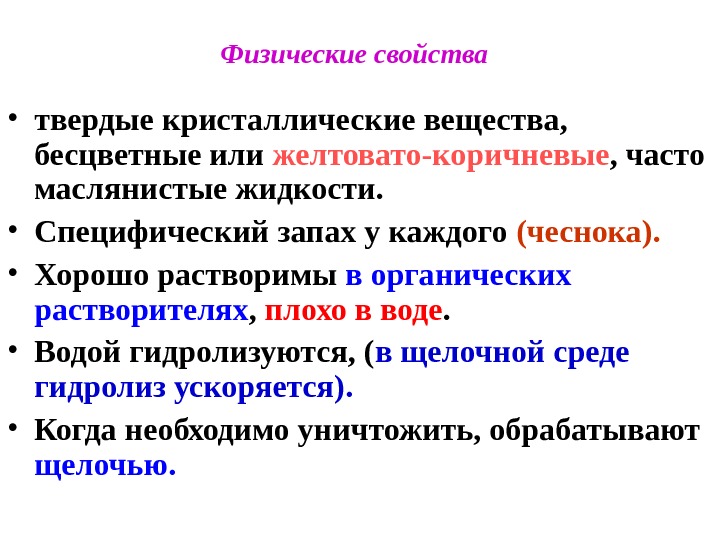 Физические свойства

• твердые кристаллические вещества, бесцветные или желтовато-коричневые, часто маслянистые жидкости.

• Специфический запах у каждого (чеснока).

• Хорошо растворимы в органических растворителях, плохо в воде.

• Водой гидролизуются, (в щелочной среде гидролиз ускоряется).

• Когда необходимо уничтожить, обрабатывают щелочью.